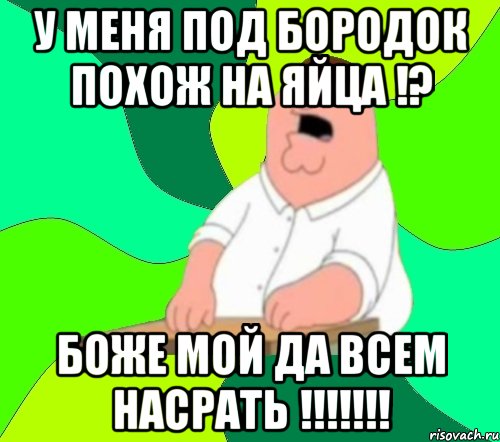 У МЕНЯ ПОД БОРОДОК ПОХОЖ НА ЯЙЦА !?

БОЖЕ МОЙ ДА ВСЕМ НАСРАТЬ !!!!!!!

risovach.ru